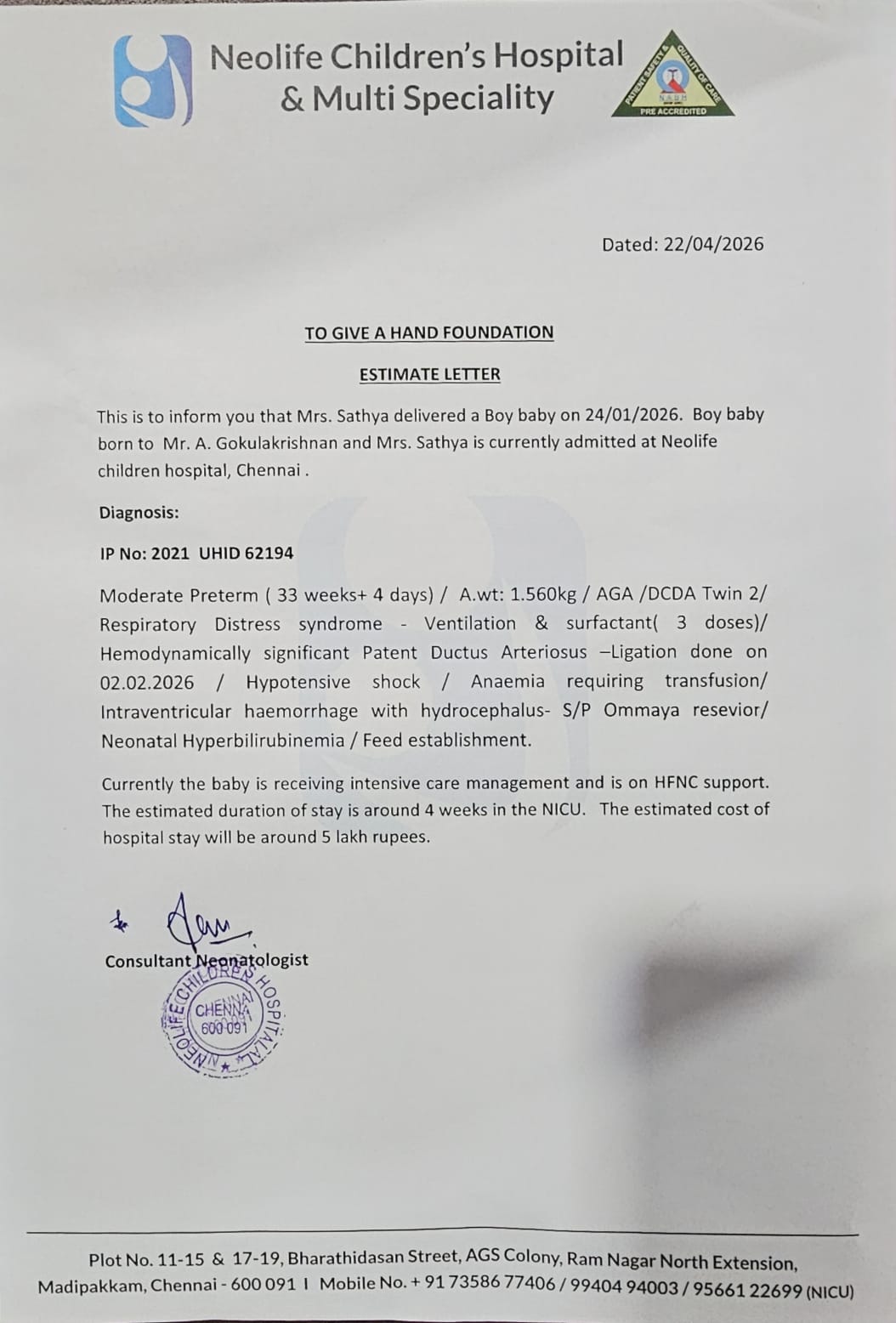 Neolife Children's Hospital & Multi Speciality

PATIENT SAFETY & QUALITY OF CARE
NABH
PRE ACCREDITED

Dated: 22/04/2026

TO GIVE A HAND FOUNDATION

ESTIMATE LETTER

This is to inform you that Mrs. Sathya delivered a Boy baby on 24/01/2026. Boy baby born to Mr. A. Gokulakrishnan and Mrs. Sathya is currently admitted at Neolife children hospital, Chennai .

Diagnosis:

IP No: 2021 UHID 62194

Moderate Preterm ( 33 weeks+ 4 days) / A.wt: 1.560kg / AGA /DCDA Twin 2/ Respiratory Distress syndrome - Ventilation & surfactant( 3 doses)/ Hemodynamically significant Patent Ductus Arteriosus –Ligation done on 02.02.2026 / Hypotensive shock / Anaemia requiring transfusion/ Intraventricular haemorrhage with hydrocephalus- S/P Ommaya resevior/ Neonatal Hyperbilirubinemia / Feed establishment.

Currently the baby is receiving intensive care management and is on HFNC support. The estimated duration of stay is around 4 weeks in the NICU. The estimated cost of hospital stay will be around 5 lakh rupees.

Consultant Neonatologist

NEOLIFE CHILDREN'S HOSPITAL CHENNAI 600 091

Plot No. 11-15 & 17-19, Bharathidasan Street, AGS Colony, Ram Nagar North Extension, Madipakkam, Chennai - 600 091 I Mobile No. + 91 73586 77406 / 99404 94003 / 95661 22699 (NICU)